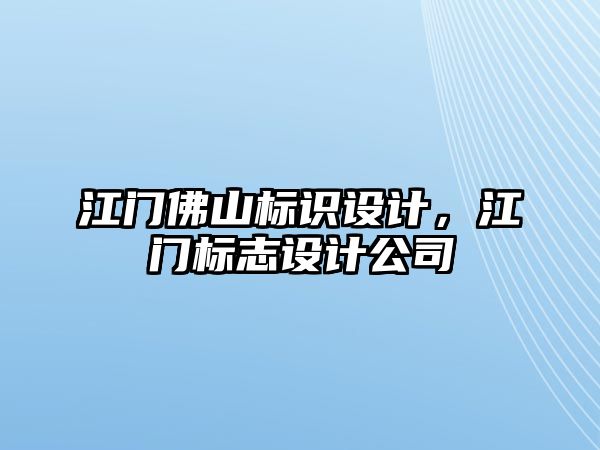 江门佛山标识设计，江门标志设计公司